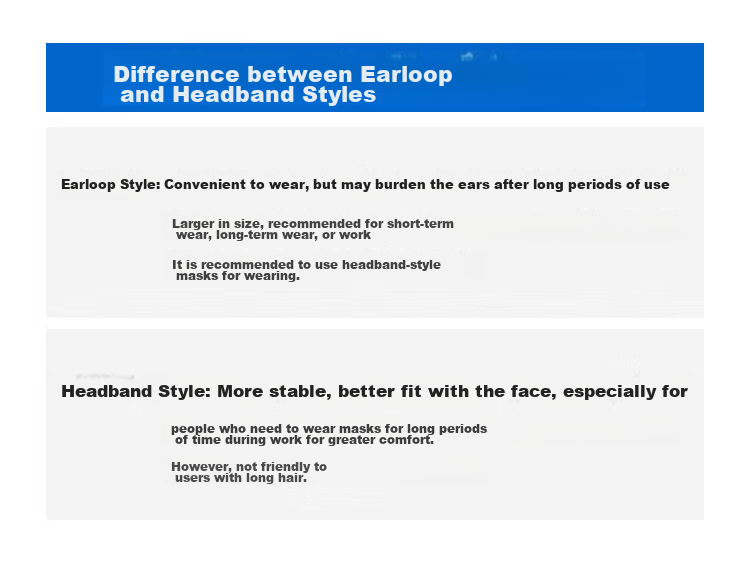 Difference between Earloop and Headband Styles

Earloop Style: Convenient to wear, but may burden the ears after long periods of use

Larger in size, recommended for short-term wear, long-term wear, or work

It is recommended to use headband-style masks for wearing.

Headband Style: More stable, better fit with the face, especially for

people who need to wear masks for long periods of time during work for greater comfort.

However, not friendly to users with long hair.